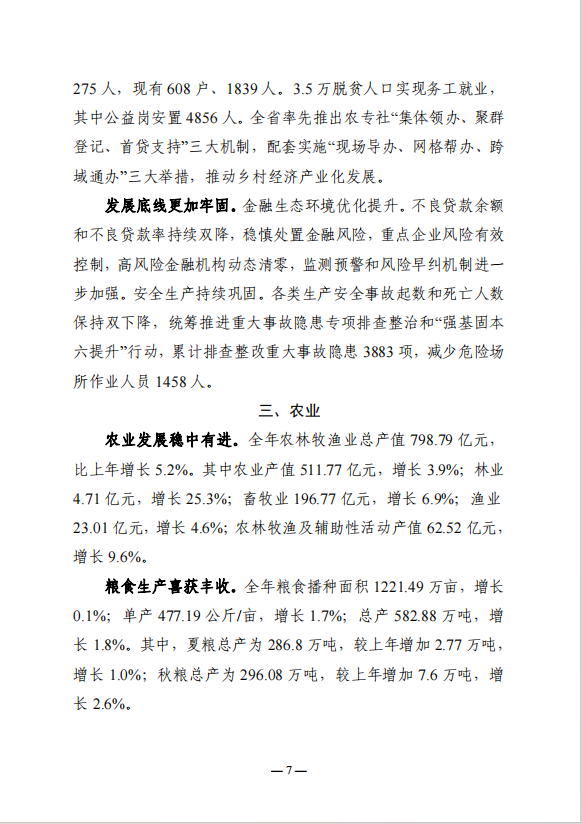 275 人，现有 608 户、1839 人。3.5 万脱贫人口实现务工就业，其中公益岗安置 4856 人。全省率先推出农专社“集体领办、聚群登记、首贷支持”三大机制，配套实施“现场导办、网格帮办、跨域通办”三大举措，推动乡村经济产业化发展。

发展底线更加牢固。金融生态环境优化提升。不良贷款余额和不良贷款率持续双降，稳慎处置金融风险，重点企业风险有效控制，高风险金融机构动态清零，监测预警和风险早纠机制进一步加强。安全生产持续巩固。各类生产安全事故起数和死亡人数保持双下降，统筹推进重大事故隐患专项排查整治和“强基固本六提升”行动，累计排查整改重大事故隐患 3883 项，减少危险场所作业人员 1458 人。

三、农业

农业发展稳中有进。全年农林牧渔业总产值 798.79 亿元，比上年增长 5.2%。其中农业产值 511.77 亿元，增长 3.9%；林业 4.71 亿元，增长 25.3%；畜牧业 196.77 亿元，增长 6.9%；渔业 23.01 亿元，增长 4.6%；农林牧渔及辅助性活动产值 62.52 亿元，增长 9.6%。

粮食生产喜获丰收。全年粮食播种面积 1221.49 万亩，增长 0.1%；单产 477.19 公斤/亩，增长 1.7%；总产 582.88 万吨，增长 1.8%。其中，夏粮总产为 286.8 万吨，较上年增加 2.77 万吨，增长 1.0%；秋粮总产为 296.08 万吨，较上年增加 7.6 万吨，增长 2.6%。

—7—